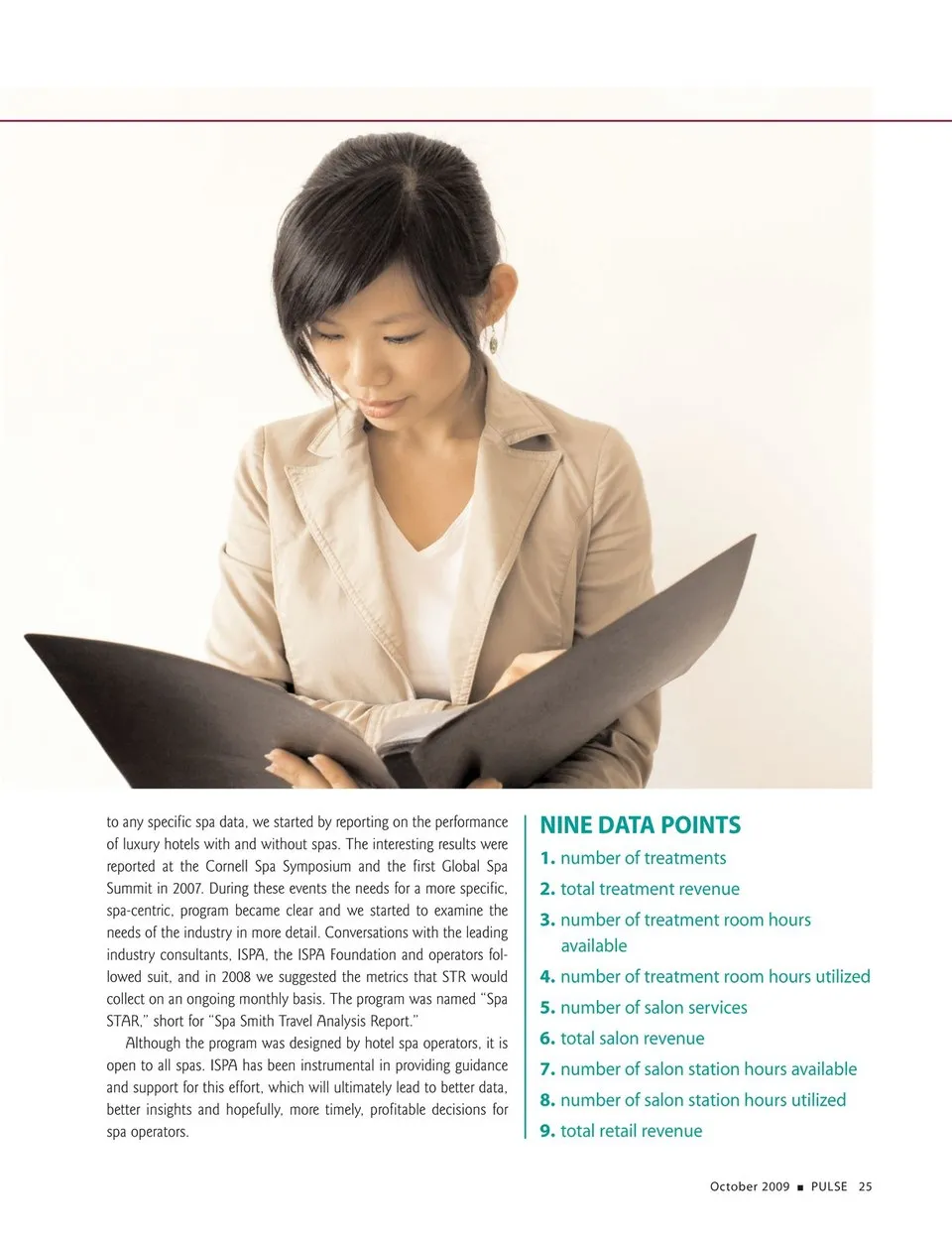 to any specific spa data, we started by reporting on the performance of luxury hotels with and without spas. The interesting results were reported at the Cornell Spa Symposium and the first Global Spa Summit in 2007. During these events the needs for a more specific, spa-centric, program became clear and we started to examine the needs of the industry in more detail. Conversations with the leading industry consultants, ISPA, the ISPA Foundation and operators followed suit, and in 2008 we suggested the metrics that STR would collect on an ongoing monthly basis. The program was named "Spa STAR," short for "Spa Smith Travel Analysis Report."

Although the program was designed by hotel spa operators, it is open to all spas. ISPA has been instrumental in providing guidance and support for this effort, which will ultimately lead to better data, better insights and hopefully, more timely, profitable decisions for spa operators.

NINE DATA POINTS

1. number of treatments
2. total treatment revenue
3. number of treatment room hours available
4. number of treatment room hours utilized
5. number of salon services
6. total salon revenue
7. number of salon station hours available
8. number of salon station hours utilized
9. total retail revenue

October 2009 ■ PULSE 25